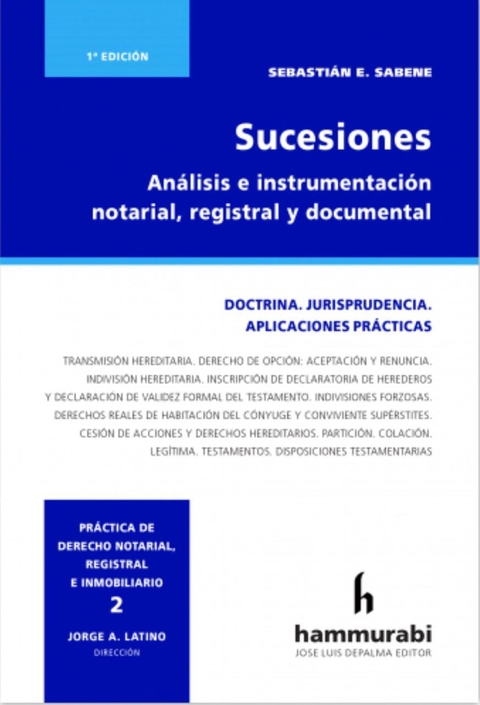 1ª EDICIÓN

SEBASTIÁN E. SABENE

Sucesiones

Análisis e instrumentación notarial, registral y documental

DOCTRINA. JURISPRUDENCIA. APLICACIONES PRÁCTICAS

TRANSMISIÓN HEREDITARIA. DERECHO DE OPCIÓN: ACEPTACIÓN Y RENUNCIA. INDIVISIÓN HEREDITARIA. INSCRIPCIÓN DE DECLARATORIA DE HEREDEROS Y DECLARACIÓN DE VALIDEZ FORMAL DEL TESTAMENTO. INDIVISIONES FORZOSAS. DERECHOS REALES DE HABITACIÓN DEL CÓNYUGE Y CONVIVIENTE SUPÉRSTITES. CESIÓN DE ACCIONES Y DERECHOS HEREDITARIOS. PARTICIÓN. COLACIÓN. LEGÍTIMA. TESTAMENTOS. DISPOSICIONES TESTAMENTARIAS

PRÁCTICA DE DERECHO NOTARIAL, REGISTRAL E INMOBILIARIO

2

JORGE A. LATINO
DIRECCIÓN

h

hammurabi
JOSE LUIS DEPALMA EDITOR